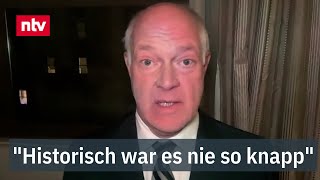 ntv

"Historisch war es nie so knapp"